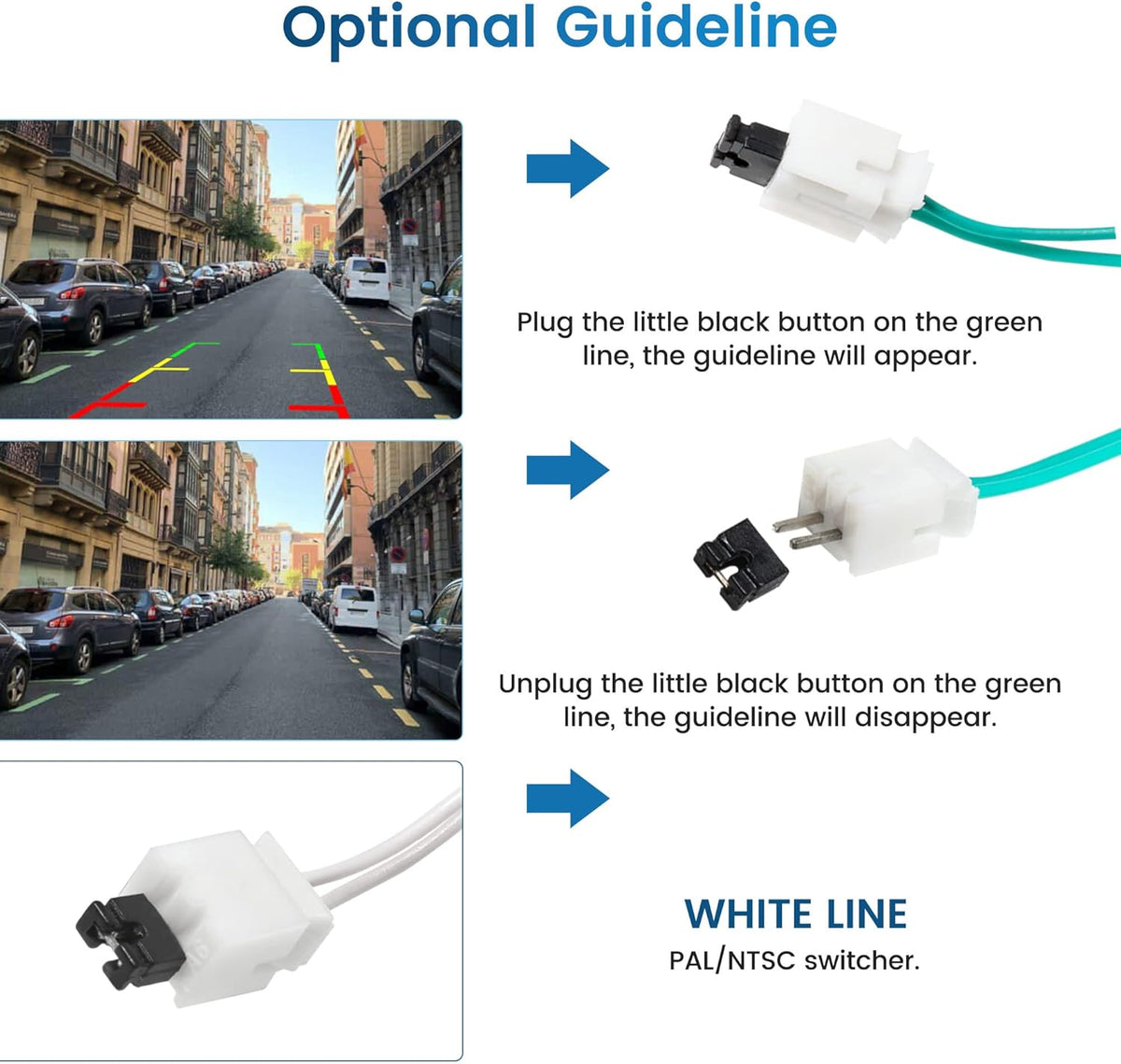 Optional Guideline

Plug the little black button on the green line, the guideline will appear.

Unplug the little black button on the green line, the guideline will disappear.

WHITE LINE
PAL/NTSC switcher.